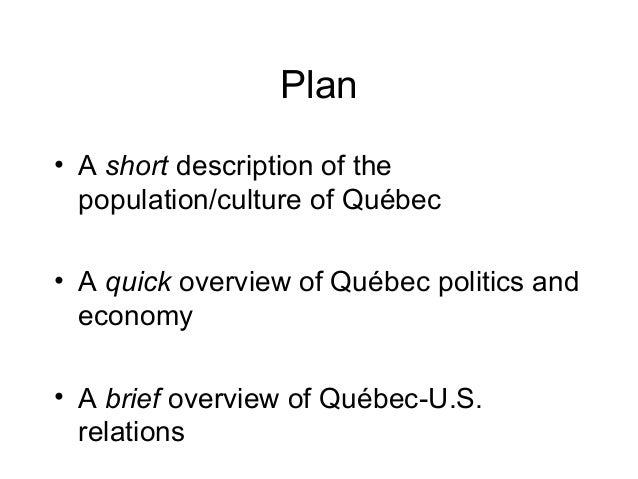 Plan

• A short description of the population/culture of Québec

• A quick overview of Québec politics and economy

• A brief overview of Québec-U.S. relations